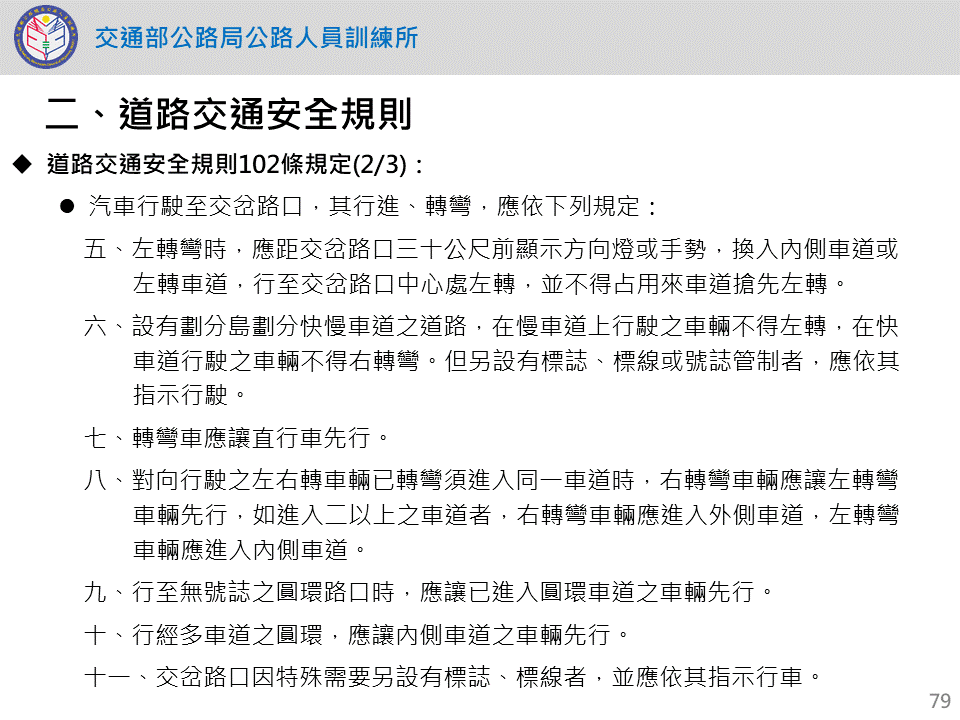 交通部公路局公路人員訓練所

二、道路交通安全規則

◆ 道路交通安全規則102條規定(2/3)：

● 汽車行駛至交岔路口，其行進、轉彎，應依下列規定：

五、左轉彎時，應距交岔路口三十公尺前顯示方向燈或手勢，換入內側車道或左轉車道，行至交岔路口中心處左轉，並不得占用來車道搶先左轉。

六、設有劃分島劃分快慢車道之道路，在慢車道上行駛之車輛不得左轉，在快車道行駛之車輛不得右轉彎。但另設有標誌、標線或號誌管制者，應依其指示行駛。

七、轉彎車應讓直行車先行。

八、對向行駛之左右轉車輛已轉彎須進入同一車道時，右轉彎車輛應讓左轉彎車輛先行，如進入二以上之車道者，右轉彎車輛應進入外側車道，左轉彎車輛應進入內側車道。

九、行至無號誌之圓環路口時，應讓已進入圓環車道之車輛先行。

十、行經多車道之圓環，應讓內側車道之車輛先行。

十一、交岔路口因特殊需要另設有標誌、標線者，並應依其指示行車。

79